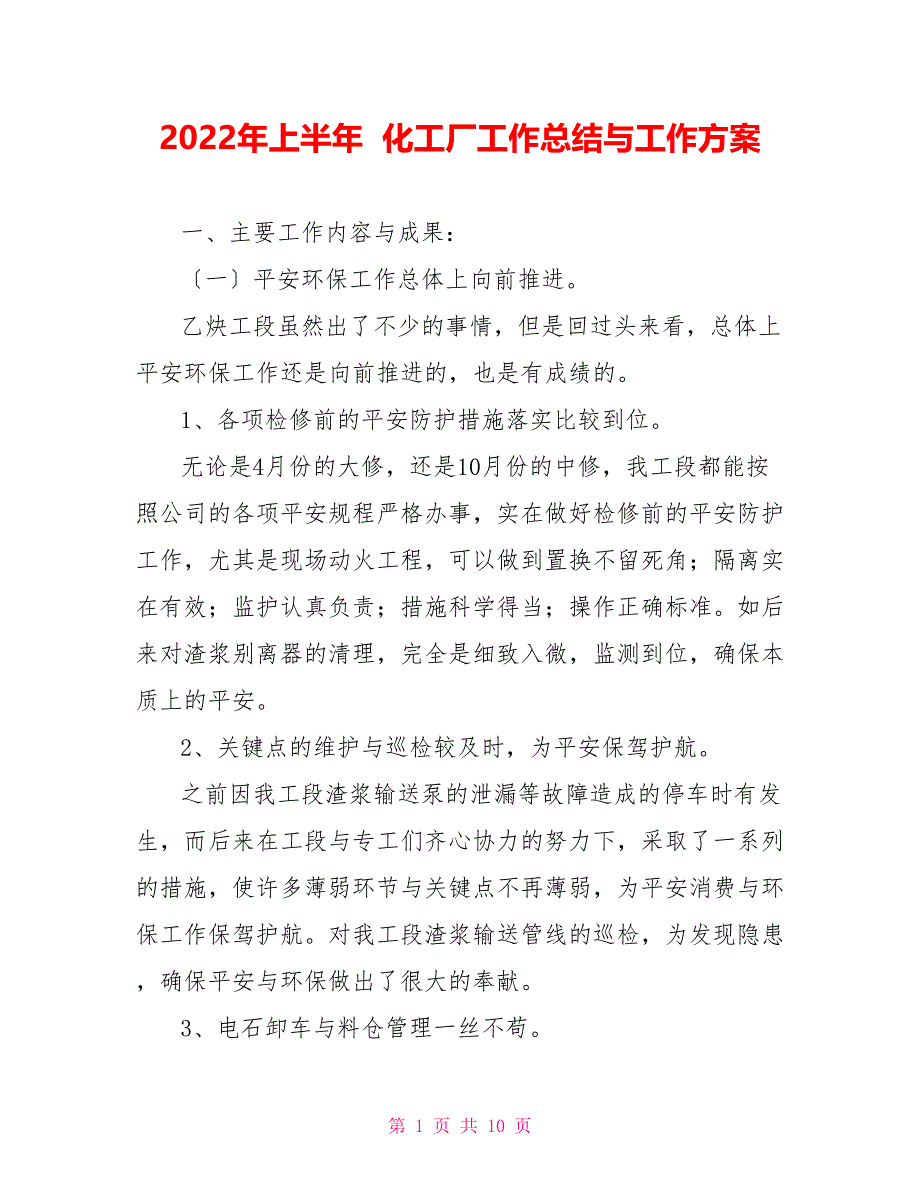 2022年上半年 化工厂工作总结与工作方案

一、主要工作内容与成果：

〔一〕平安环保工作总体上向前推进。

乙炔工段虽然出了不少的事情，但是回过头来看，总体上平安环保工作还是向前推进的，也是有成绩的。

1、各项检修前的平安防护措施落实比较到位。

无论是4月份的大修，还是10月份的中修，我工段都能按照公司的各项平安规程严格办事，实在做好检修前的平安防护工作，尤其是现场动火工程，可以做到置换不留死角；隔离实在有效；监护认真负责；措施科学得当；操作正确标准。如后来对渣浆别离器的清理，完全是细致入微，监测到位，确保本质上的平安。

2、关键点的维护与巡检较及时，为平安保驾护航。

之前因我工段渣浆输送泵的泄漏等故障造成的停车时有发生，而后来在工段与专工们齐心协力的努力下，采取了一系列的措施，使许多薄弱环节与关键点不再薄弱，为平安消费与环保工作保驾护航。对我工段渣浆输送管线的巡检，为发现隐患，确保平安与环保做出了很大的奉献。

3、电石卸车与料仓管理一丝不苟。

第 1 页 共 10 页